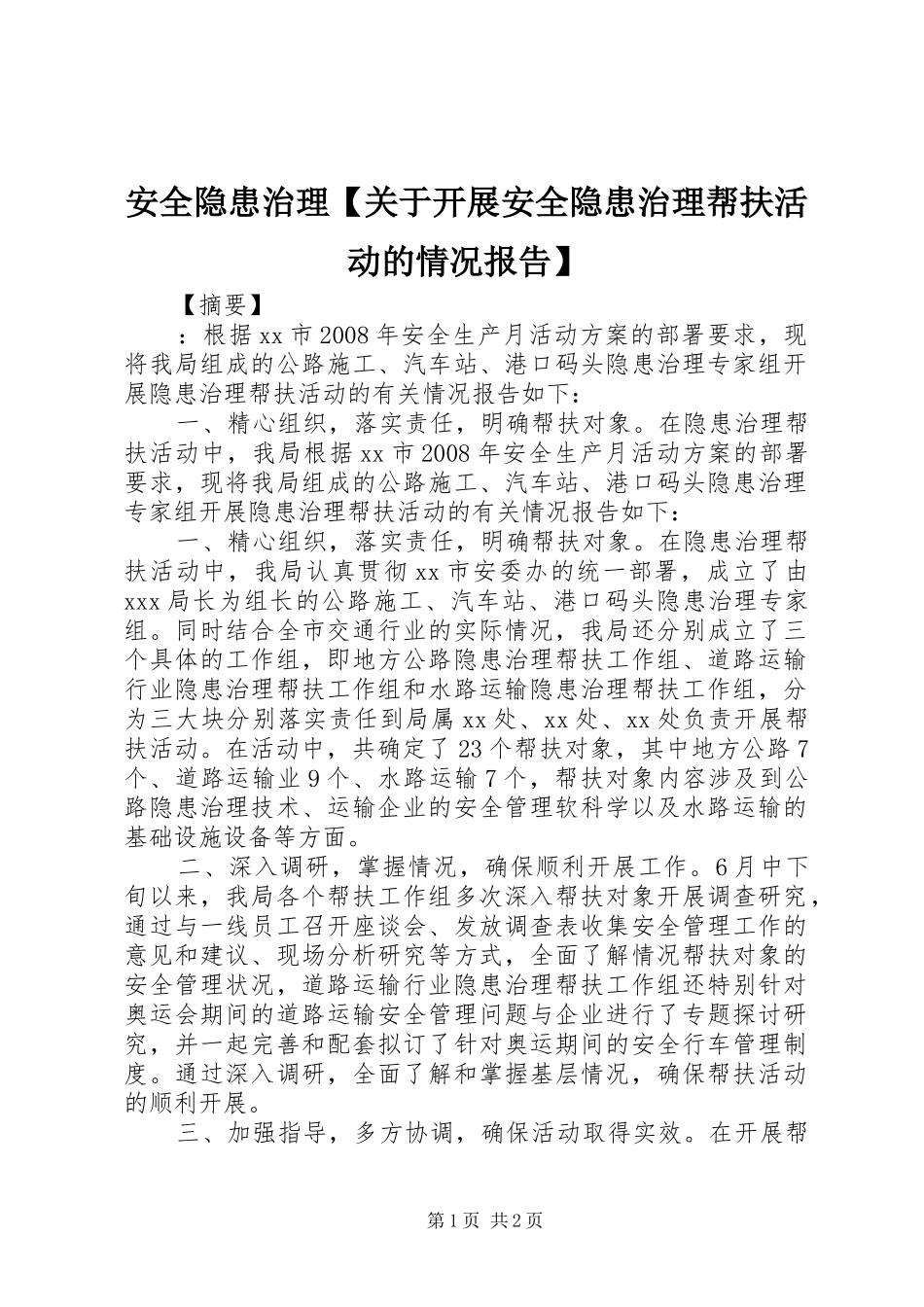 安全隐患治理【关于开展安全隐患治理帮扶活动的情况报告】

【摘要】

：根据xx市2008年安全生产月活动方案的部署要求，现将我局组成的公路施工、汽车站、港口码头隐患治理专家组开展隐患治理帮扶活动的有关情况报告如下：

一、精心组织，落实责任，明确帮扶对象。在隐患治理帮扶活动中，我局根据xx市2008年安全生产月活动方案的部署要求，现将我局组成的公路施工、汽车站、港口码头隐患治理专家组开展隐患治理帮扶活动的有关情况报告如下：

一、精心组织，落实责任，明确帮扶对象。在隐患治理帮扶活动中，我局认真贯彻xx市安委办的统一部署，成立了由xxx局长为组长的公路施工、汽车站、港口码头隐患治理专家组。同时结合全市交通行业的实际情况，我局还分别成立了三个具体的工作组，即地方公路隐患治理帮扶工作组、道路运输行业隐患治理帮扶工作组和水路运输隐患治理帮扶工作组，分为三大块分别落实责任到局属xx处、xx处、xx处负责开展帮扶活动。在活动中，共确定了23个帮扶对象，其中地方公路7个、道路运输业9个、水路运输7个，帮扶对象内容涉及到公路隐患治理技术、运输企业的安全管理软科学以及水路运输的基础设施设备等方面。

二、深入调研，掌握情况，确保顺利开展工作。6月中下旬以来，我局各个帮扶工作组多次深入帮扶对象开展调查研究，通过与一线员工召开座谈会、发放调查表收集安全管理工作的意见和建议、现场分析研究等方式，全面了解情况帮扶对象的安全管理状况，道路运输行业隐患治理帮扶工作组还特别针对奥运会期间的道路运输安全管理问题与企业进行了专题探讨研究，并一起完善和配套拟订了针对奥运期间的安全行车管理制度。通过深入调研，全面了解和掌握基层情况，确保帮扶活动的顺利开展。

三、加强指导，多方协调，确保活动取得实效。在开展帮

第1页 共2页